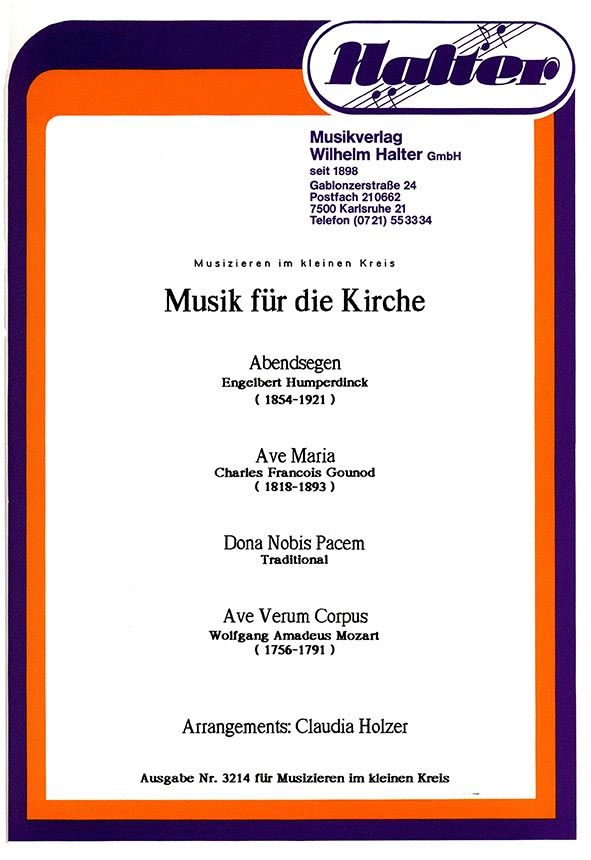 Halter

Musikverlag
Wilhelm Halter GmbH
seit 1898
Gablonzerstraße 24
Postfach 210662
7500 Karlsruhe 21
Telefon (0721) 553334

Musizieren im kleinen Kreis

Musik für die Kirche

Abendsegen
Engelbert Humperdinck
( 1854-1921 )

Ave Maria
Charles Francois Gounod
( 1818-1893 )

Dona Nobis Pacem
Traditional

Ave Verum Corpus
Wolfgang Amadeus Mozart
( 1756-1791 )

Arrangements: Claudia Holzer

Ausgabe Nr. 3214 für Musizieren im kleinen Kreis